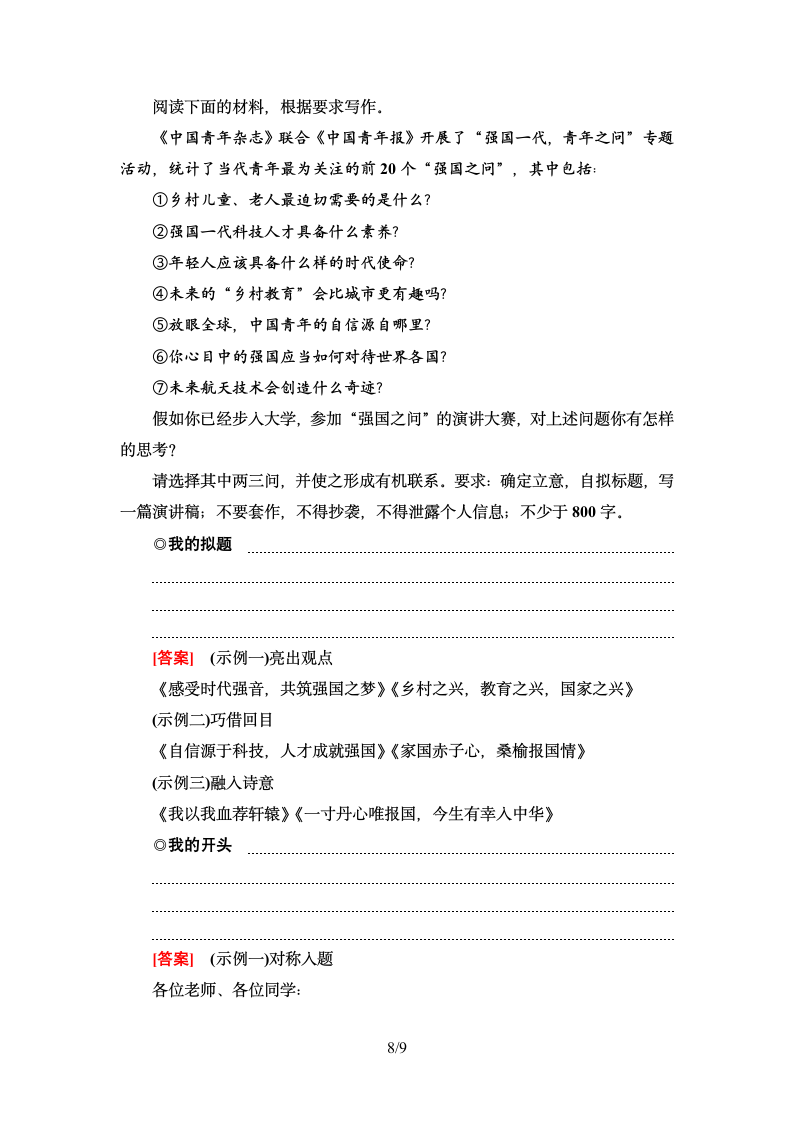 阅读下面的材料，根据要求写作。

《中国青年杂志》联合《中国青年报》开展了“强国一代，青年之问”专题活动，统计了当代青年最为关注的前20个“强国之问”，其中包括：

①乡村儿童、老人最迫切需要的是什么？

②强国一代科技人才具备什么素养？

③年轻人应该具备什么样的时代使命？

④未来的“乡村教育”会比城市更有趣吗？

⑤放眼全球，中国青年的自信源自哪里？

⑥你心目中的强国应当如何对待世界各国？

⑦未来航天技术会创造什么奇迹？

假如你已经步入大学，参加“强国之问”的演讲大赛，对上述问题你有怎样的思考？

请选择其中两三问，并使之形成有机联系。要求：确定立意，自拟标题，写一篇演讲稿；不要套作，不得抄袭，不得泄露个人信息；不少于800字。

◎我的拟题

[答案]　(示例一)亮出观点

《感受时代强音，共筑强国之梦》《乡村之兴，教育之兴，国家之兴》

(示例二)巧借回目

《自信源于科技，人才成就强国》《家国赤子心，桑榆报国情》

(示例三)融入诗意

《我以我血荐轩辕》《一寸丹心唯报国，今生有幸入中华》

◎我的开头

[答案]　(示例一)对称入题

各位老师、各位同学：

8/9